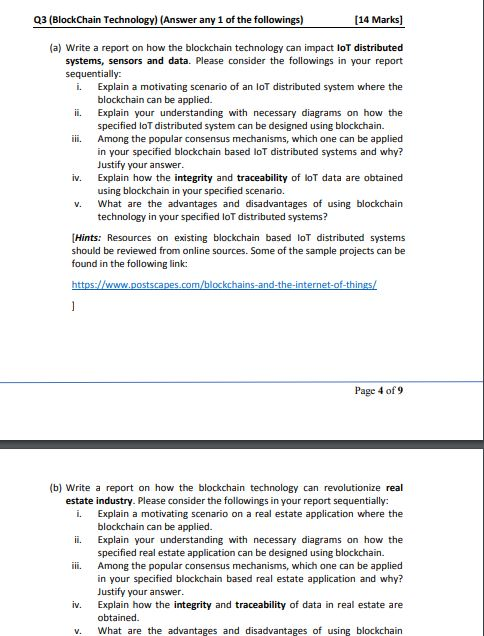 Q3 (BlockChain Technology) (Answer any 1 of the followings) [14 Marks]

(a) Write a report on how the blockchain technology can impact IoT distributed systems, sensors and data. Please consider the followings in your report sequentially:

i. Explain a motivating scenario of an IoT distributed system where the blockchain can be applied.

ii. Explain your understanding with necessary diagrams on how the specified IoT distributed system can be designed using blockchain.

iii. Among the popular consensus mechanisms, which one can be applied in your specified blockchain based IoT distributed systems and why? Justify your answer.

iv. Explain how the integrity and traceability of IoT data are obtained using blockchain in your specified scenario.

v. What are the advantages and disadvantages of using blockchain technology in your specified IoT distributed systems?

[Hints: Resources on existing blockchain based IoT distributed systems should be reviewed from online sources. Some of the sample projects can be found in the following link:

https://www.postscapes.com/blockchains-and-the-internet-of-things/

]

Page 4 of 9

(b) Write a report on how the blockchain technology can revolutionize real estate industry. Please consider the followings in your report sequentially:

i. Explain a motivating scenario on a real estate application where the blockchain can be applied.

ii. Explain your understanding with necessary diagrams on how the specified real estate application can be designed using blockchain.

iii. Among the popular consensus mechanisms, which one can be applied in your specified blockchain based real estate application and why? Justify your answer.

iv. Explain how the integrity and traceability of data in real estate are obtained.

v. What are the advantages and disadvantages of using blockchain